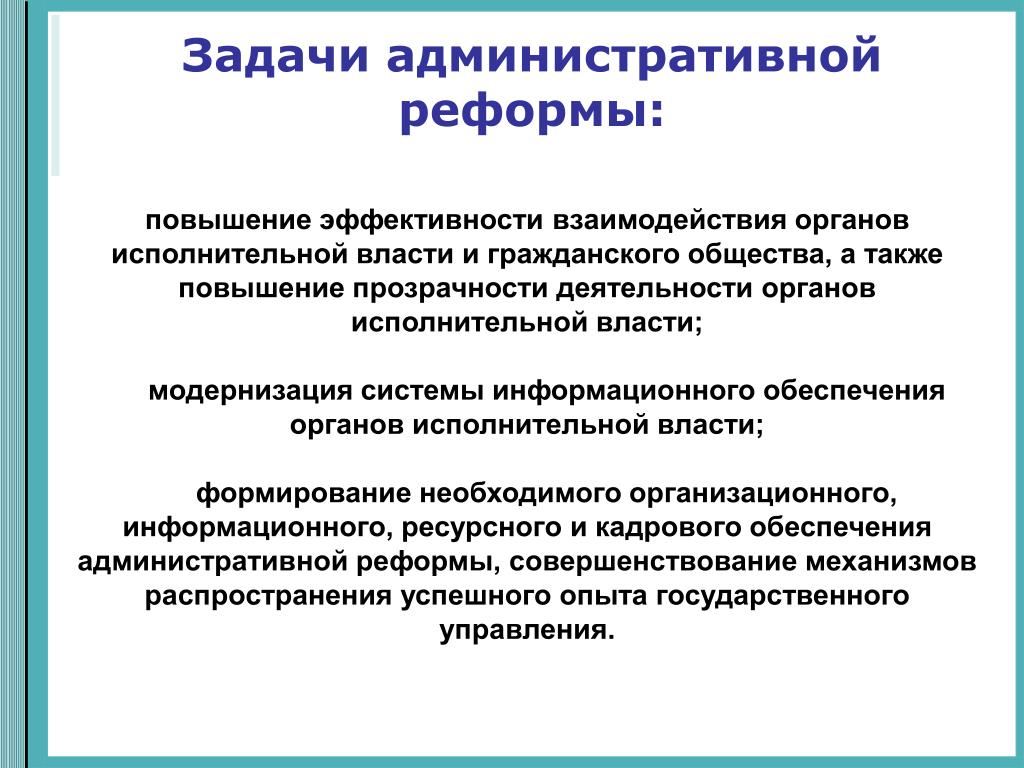 Задачи административной реформы:

повышение эффективности взаимодействия органов исполнительной власти и гражданского общества, а также повышение прозрачности деятельности органов исполнительной власти;

модернизация системы информационного обеспечения органов исполнительной власти;

формирование необходимого организационного, информационного, ресурсного и кадрового обеспечения административной реформы, совершенствование механизмов распространения успешного опыта государственного управления.